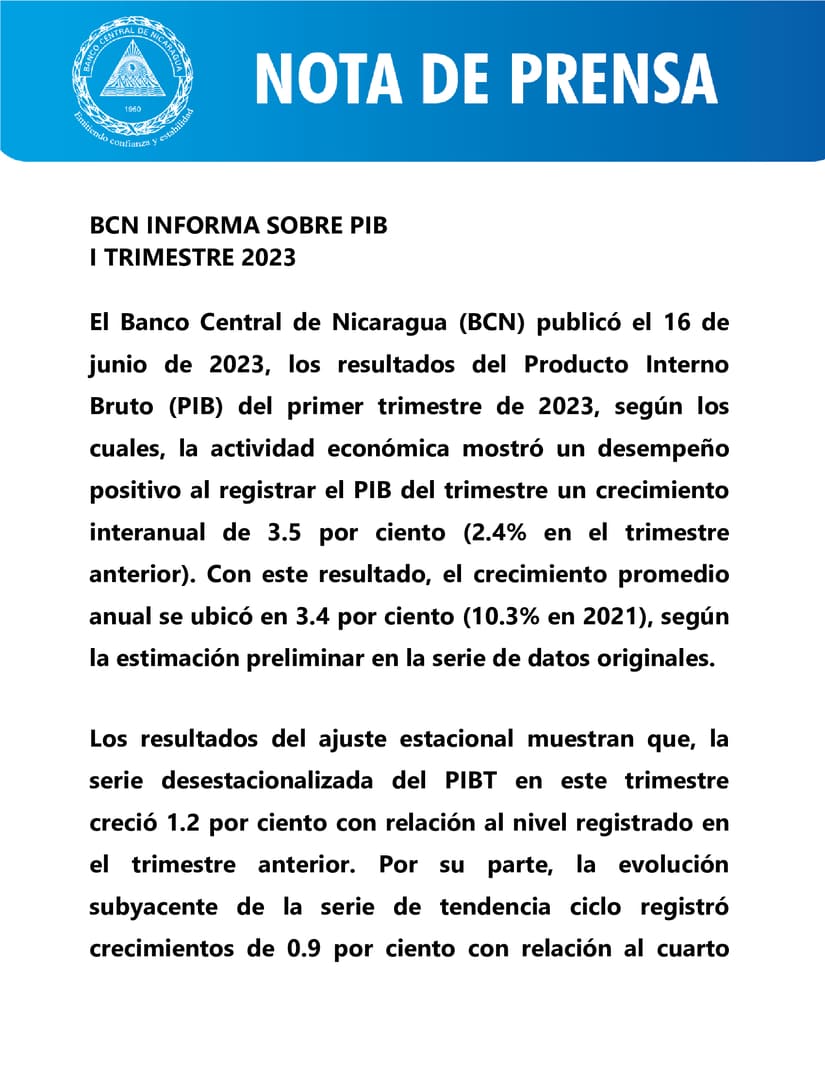 BANCO CENTRAL DE NICARAGUA
1960
Emitiendo confianza y estabilidad

NOTA DE PRENSA

BCN INFORMA SOBRE PIB
I TRIMESTRE 2023

El Banco Central de Nicaragua (BCN) publicó el 16 de junio de 2023, los resultados del Producto Interno Bruto (PIB) del primer trimestre de 2023, según los cuales, la actividad económica mostró un desempeño positivo al registrar el PIB del trimestre un crecimiento interanual de 3.5 por ciento (2.4% en el trimestre anterior). Con este resultado, el crecimiento promedio anual se ubicó en 3.4 por ciento (10.3% en 2021), según la estimación preliminar en la serie de datos originales.

Los resultados del ajuste estacional muestran que, la serie desestacionalizada del PIBT en este trimestre creció 1.2 por ciento con relación al nivel registrado en el trimestre anterior. Por su parte, la evolución subyacente de la serie de tendencia ciclo registró crecimientos de 0.9 por ciento con relación al cuarto